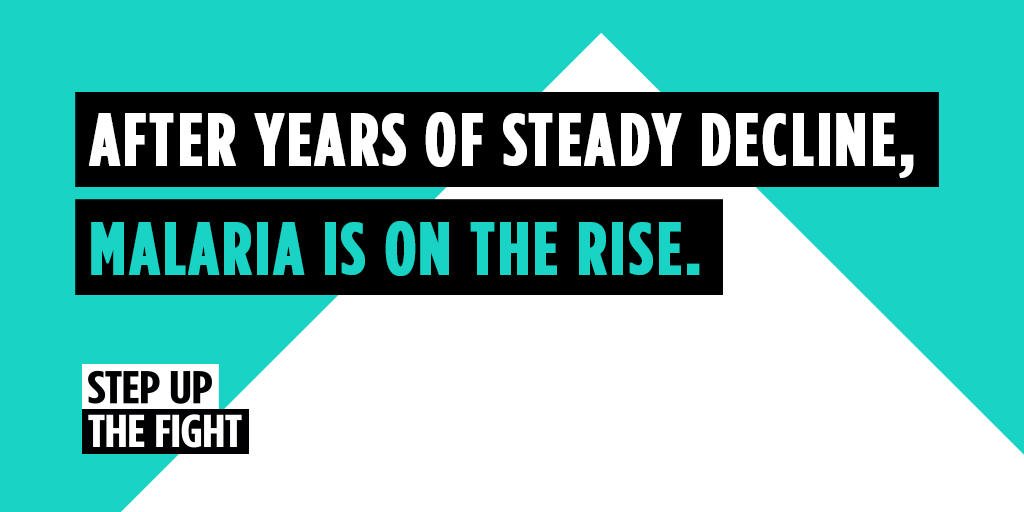 AFTER YEARS OF STEADY DECLINE,
MALARIA IS ON THE RISE.

STEP UP
THE FIGHT